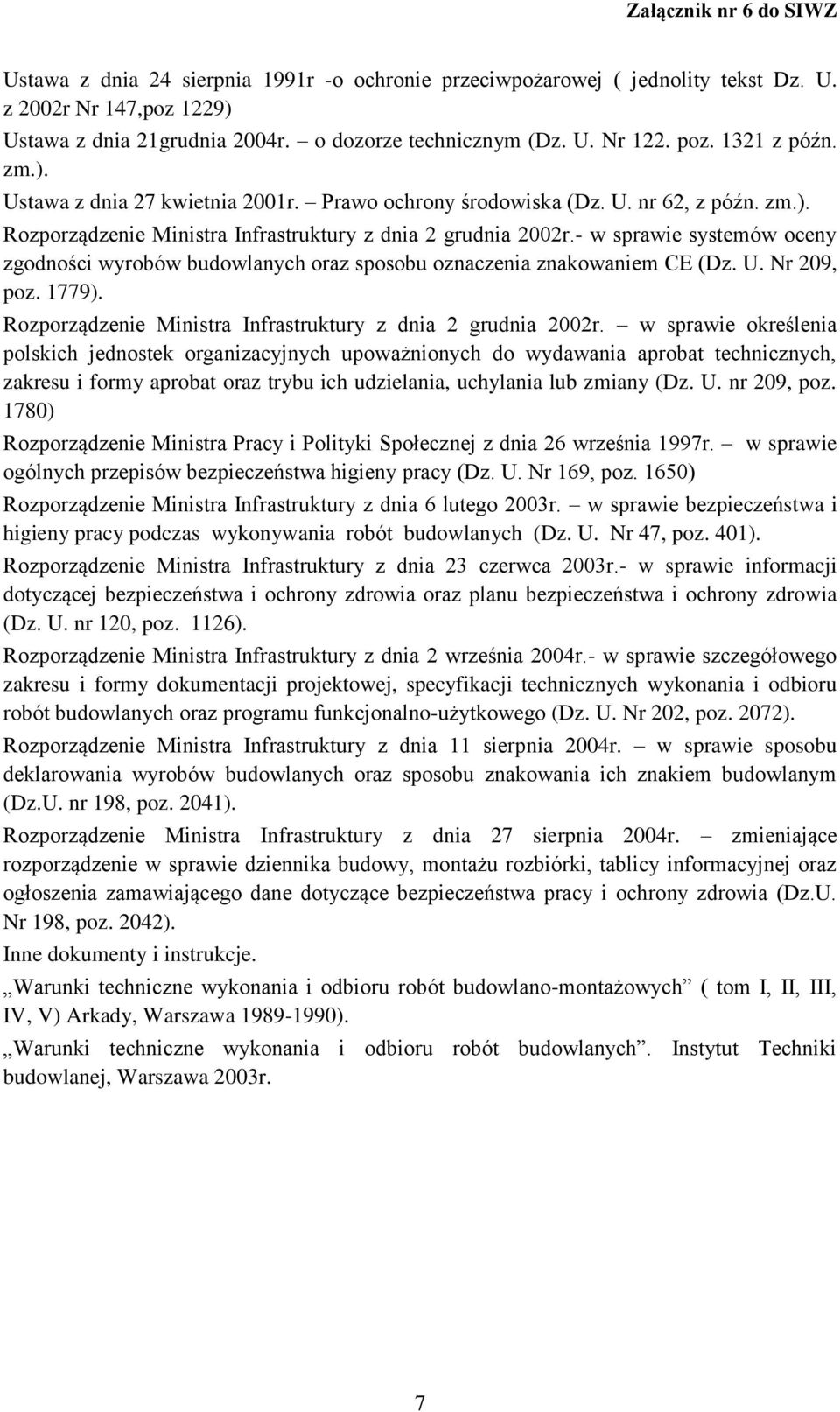 Załącznik nr 6 do SIWZ

Ustawa z dnia 24 sierpnia 1991r -o ochronie przeciwpożarowej ( jednolity tekst Dz. U. z 2002r Nr 147,poz 1229)

Ustawa z dnia 21grudnia 2004r. – o dozorze technicznym (Dz. U. Nr 122. poz. 1321 z późn. zm.).

Ustawa z dnia 27 kwietnia 2001r. – Prawo ochrony środowiska (Dz. U. nr 62, z późn. zm.).

Rozporządzenie Ministra Infrastruktury z dnia 2 grudnia 2002r.- w sprawie systemów oceny zgodności wyrobów budowlanych oraz sposobu oznaczenia znakowaniem CE (Dz. U. Nr 209, poz. 1779).

Rozporządzenie Ministra Infrastruktury z dnia 2 grudnia 2002r. – w sprawie określenia polskich jednostek organizacyjnych upoważnionych do wydawania aprobat technicznych, zakresu i formy aprobat oraz trybu ich udzielania, uchylania lub zmiany (Dz. U. nr 209, poz. 1780)

Rozporządzenie Ministra Pracy i Polityki Społecznej z dnia 26 września 1997r. – w sprawie ogólnych przepisów bezpieczeństwa higieny pracy (Dz. U. Nr 169, poz. 1650)

Rozporządzenie Ministra Infrastruktury z dnia 6 lutego 2003r. – w sprawie bezpieczeństwa i higieny pracy podczas wykonywania robót budowlanych (Dz. U. Nr 47, poz. 401).

Rozporządzenie Ministra Infrastruktury z dnia 23 czerwca 2003r.- w sprawie informacji dotyczącej bezpieczeństwa i ochrony zdrowia oraz planu bezpieczeństwa i ochrony zdrowia (Dz. U. nr 120, poz. 1126).

Rozporządzenie Ministra Infrastruktury z dnia 2 września 2004r.- w sprawie szczegółowego zakresu i formy dokumentacji projektowej, specyfikacji technicznych wykonania i odbioru robót budowlanych oraz programu funkcjonalno-użytkowego (Dz. U. Nr 202, poz. 2072).

Rozporządzenie Ministra Infrastruktury z dnia 11 sierpnia 2004r. – w sprawie sposobu deklarowania wyrobów budowlanych oraz sposobu znakowania ich znakiem budowlanym (Dz.U. nr 198, poz. 2041).

Rozporządzenie Ministra Infrastruktury z dnia 27 sierpnia 2004r. – zmieniające rozporządzenie w sprawie dziennika budowy, montażu rozbiórki, tablicy informacyjnej oraz ogłoszenia zamawiającego dane dotyczące bezpieczeństwa pracy i ochrony zdrowia (Dz.U. Nr 198, poz. 2042).

Inne dokumenty i instrukcje.

„Warunki techniczne wykonania i odbioru robót budowlano-montażowych” ( tom I, II, III, IV, V) Arkady, Warszawa 1989-1990).

„Warunki techniczne wykonania i odbioru robót budowlanych”. Instytut Techniki budowlanej, Warszawa 2003r.

7